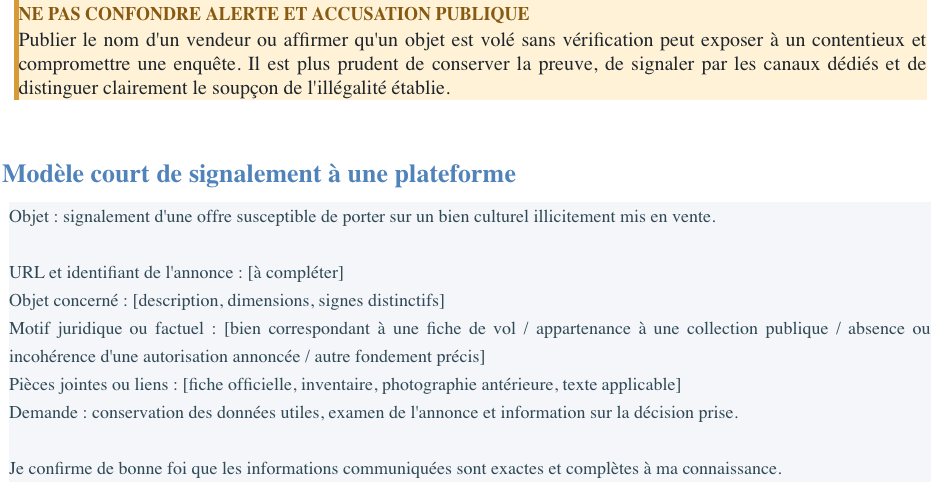 NE PAS CONFONDRE ALERTE ET ACCUSATION PUBLIQUE
Publier le nom d'un vendeur ou affirmer qu'un objet est volé sans vérification peut exposer à un contentieux et compromettre une enquête. Il est plus prudent de conserver la preuve, de signaler par les canaux dédiés et de distinguer clairement le soupçon de l'illégalité établie.

Modèle court de signalement à une plateforme

Objet : signalement d'une offre susceptible de porter sur un bien culturel illicitement mis en vente.

URL et identifiant de l'annonce : [à compléter]
Objet concerné : [description, dimensions, signes distinctifs]
Motif juridique ou factuel : [bien correspondant à une fiche de vol / appartenance à une collection publique / absence ou incohérence d'une autorisation annoncée / autre fondement précis]
Pièces jointes ou liens : [fiche officielle, inventaire, photographie antérieure, texte applicable]
Demande : conservation des données utiles, examen de l'annonce et information sur la décision prise.

Je confirme de bonne foi que les informations communiquées sont exactes et complètes à ma connaissance.